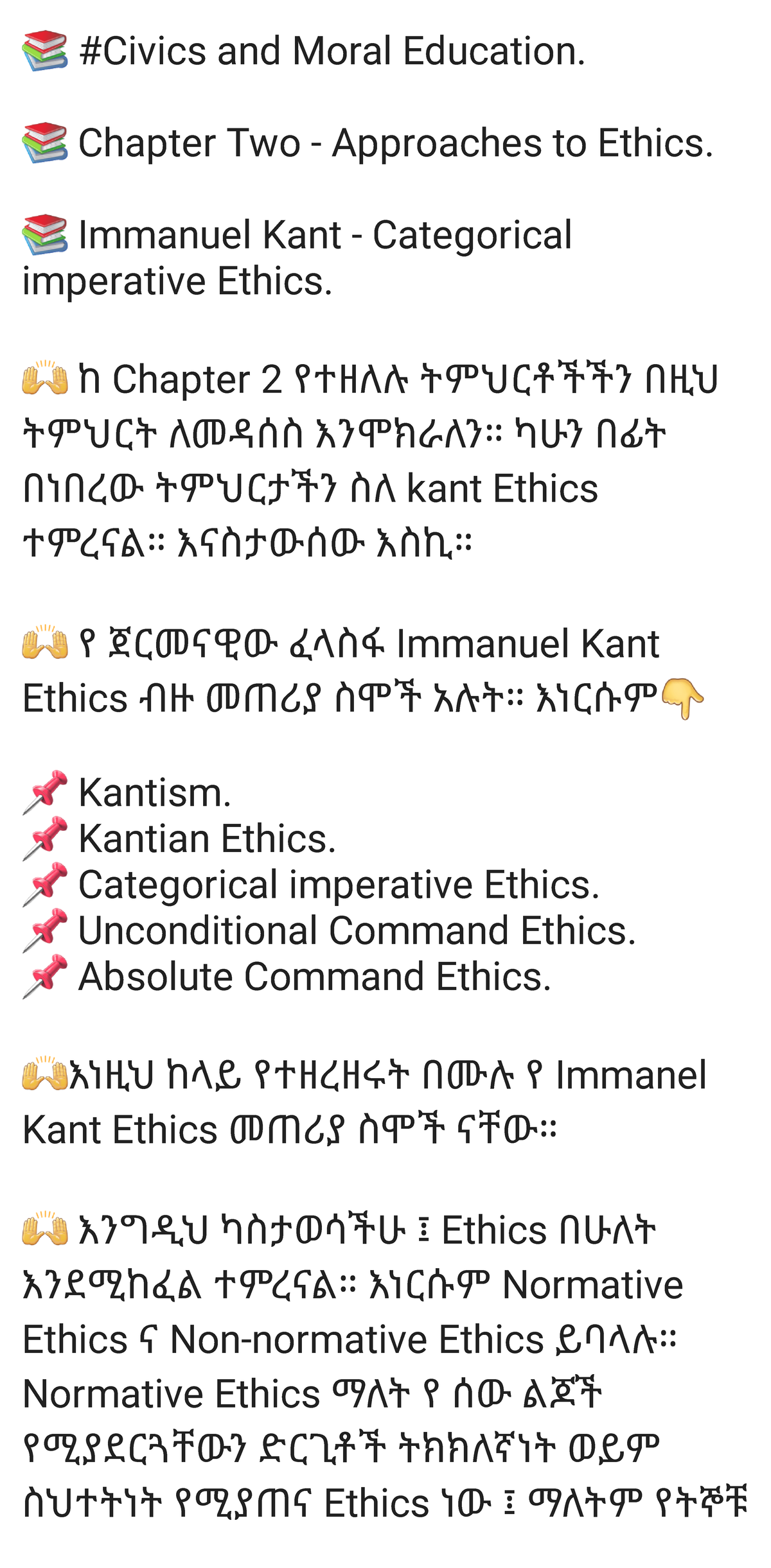 📚 #Civics and Moral Education.

📚 Chapter Two - Approaches to Ethics.

📚 Immanuel Kant - Categorical imperative Ethics.

🙌 ከ Chapter 2 የተዘለሉ ትምህርቶችችን በዚህ ትምህርት ለመዳሰስ እንሞክራለን። ካሁን በፊት በነበረው ትምህርታችን ስለ kant Ethics ተምረናል። እናስታውሰው እስኪ።

🙌 የ ጀርመናዊው ፈላስፋ Immanuel Kant Ethics ብዙ መጠሪያ ስሞች አሉት። እነርሱም👇

📌 Kantism.
📌 Kantian Ethics.
📌 Categorical imperative Ethics.
📌 Unconditional Command Ethics.
📌 Absolute Command Ethics.

🙌እነዚህ ከላይ የተዘረዘሩት በሙሉ የ Immanel Kant Ethics መጠሪያ ስሞች ናቸው።

🙌 እንግዲህ ካስታወሳችሁ ፤ Ethics በሁለት እንደሚከፈል ተምረናል። እነርሱም Normative Ethics ና Non-normative Ethics ይባላሉ። Normative Ethics ማለት የ ሰው ልጆች የሚያደርጓቸውን ድርጊቶች ትክክለኛነት ወይም ስህተትነት የሚያጠና Ethics ነው ፤ ማለትም የትኞቹ